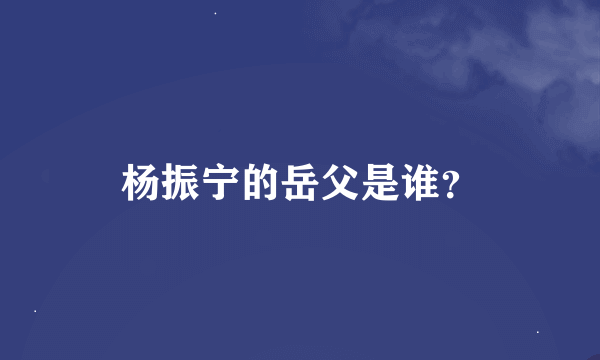 杨振宁的岳父是谁?